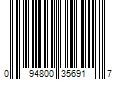 0 94800 35691 7